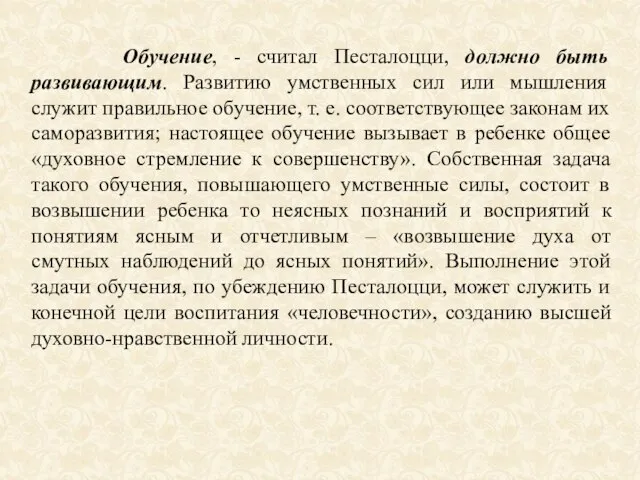 Обучение, - считал Песталоцци, должно быть развивающим. Развитию умственных сил или мышления служит правильное обучение, т. е. соответствующее законам их саморазвития; настоящее обучение вызывает в ребенке общее «духовное стремление к совершенству». Собственная задача такого обучения, повышающего умственные силы, состоит в возвышении ребенка то неясных познаний и восприятий к понятиям ясным и отчетливым – «возвышение духа от смутных наблюдений до ясных понятий». Выполнение этой задачи обучения, по убеждению Песталоцци, может служить и конечной цели воспитания «человечности», созданию высшей духовно-нравственной личности.